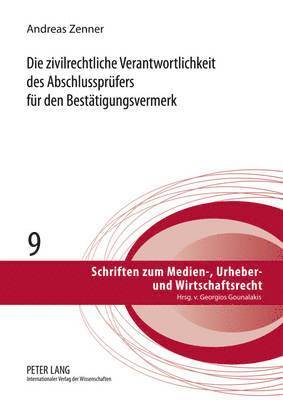 Andreas Zenner

Die zivilrechtliche Verantwortlichkeit des Abschlussprüfers für den Bestätigungsvermerk

9

Schriften zum Medien-, Urheber- und Wirtschaftsrecht
Hrsg. v. Georgios Gounalakis

PETER LANG
Internationaler Verlag der Wissenschaften